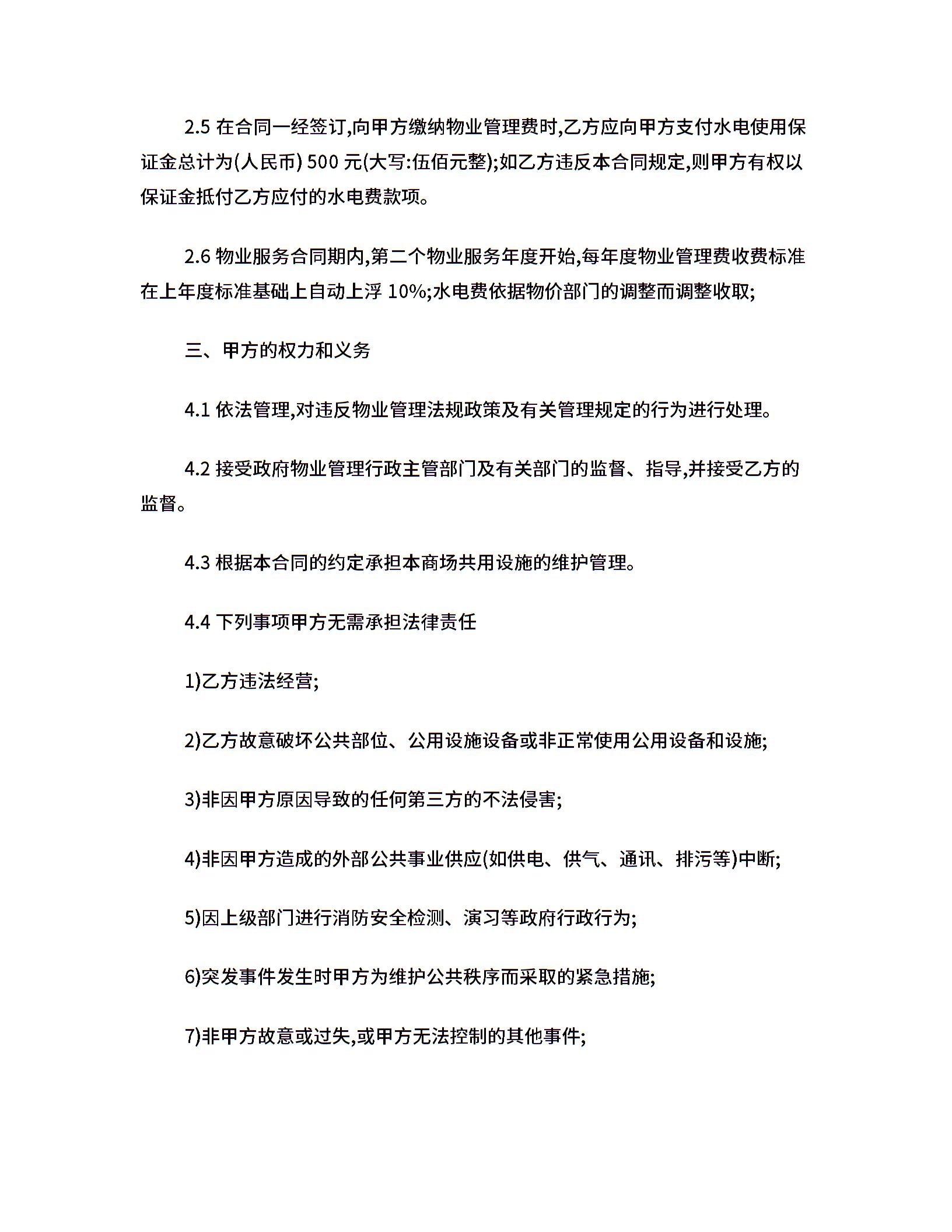 2.5 在合同一经签订,向甲方缴纳物业管理费时,乙方应向甲方支付水电使用保证金总计为(人民币) 500 元(大写:伍佰元整);如乙方违反本合同规定,则甲方有权以保证金抵付乙方应付的水电费款项。

2.6 物业服务合同期内,第二个物业服务年度开始,每年度物业管理费收费标准在上年度标准基础上自动上浮 10%;水电费依据物价部门的调整而调整收取;

三、甲方的权力和义务

4.1 依法管理,对违反物业管理法规政策及有关管理规定的行为进行处理。

4.2 接受政府物业管理行政主管部门及有关部门的监督、指导,并接受乙方的监督。

4.3 根据本合同的约定承担本商场共用设施的维护管理。

4.4 下列事项甲方无需承担法律责任

1)乙方违法经营;

2)乙方故意破坏公共部位、公用设施设备或非正常使用公用设备和设施;

3)非因甲方原因导致的任何第三方的不法侵害;

4)非因甲方造成的外部公共事业供应(如供电、供气、通讯、排污等)中断;

5)因上级部门进行消防安全检测、演习等政府行政行为;

6)突发事件发生时甲方为维护公共秩序而采取的紧急措施;

7)非甲方故意或过失,或甲方无法控制的其他事件;